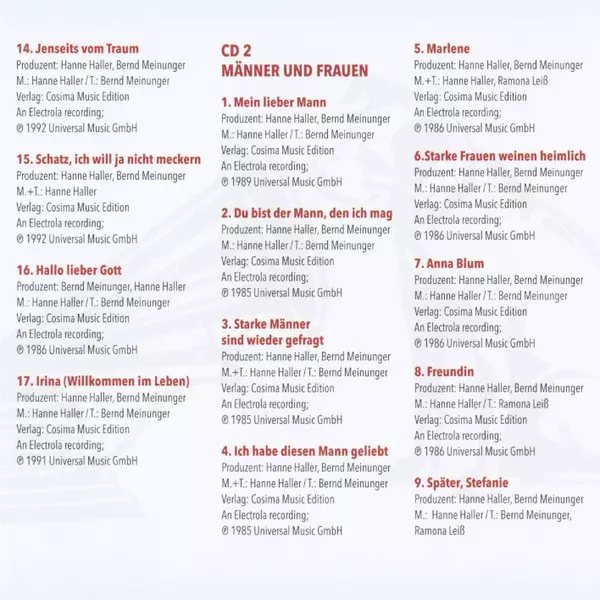 14. Jenseits vom Traum
Produzent: Hanne Haller, Bernd Meinunger
M.: Hanne Haller / T.: Bernd Meinunger
Verlag: Cosima Music Edition
An Electrola recording;
℗ 1992 Universal Music GmbH

15. Schatz, ich will ja nicht meckern
Produzent: Hanne Haller, Bernd Meinunger
M.+T.: Hanne Haller
Verlag: Cosima Music Edition
An Electrola recording;
℗ 1992 Universal Music GmbH

16. Hallo lieber Gott
Produzent: Bernd Meinunger, Hanne Haller
M.: Hanne Haller / T.: Bernd Meinunger
Verlag: Cosima Music Edition
An Electrola recording;
℗ 1986 Universal Music GmbH

17. Irina (Willkommen im Leben)
Produzent: Hanne Haller, Bernd Meinunger
M.: Hanne Haller / T.: Bernd Meinunger
Verlag: Cosima Music Edition
An Electrola recording;
℗ 1991 Universal Music GmbH

CD 2
MÄNNER UND FRAUEN

1. Mein lieber Mann
Produzent: Hanne Haller, Bernd Meinunger
M.: Hanne Haller / T.: Bernd Meinunger
Verlag: Cosima Music Edition
An Electrola recording;
℗ 1989 Universal Music GmbH

2. Du bist der Mann, den ich mag
Produzent: Hanne Haller, Bernd Meinunger
M.: Hanne Haller / T.: Bernd Meinunger
Verlag: Cosima Music Edition
An Electrola recording;
℗ 1985 Universal Music GmbH

3. Starke Männer sind wieder gefragt
Produzent: Hanne Haller, Bernd Meinunger
M.+T.: Hanne Haller / T.: Bernd Meinunger
Verlag: Cosima Music Edition
An Electrola recording;
℗ 1985 Universal Music GmbH

4. Ich habe diesen Mann geliebt
Produzent: Hanne Haller, Bernd Meinunger
M.+T.: Hanne Haller / T.: Bernd Meinunger
Verlag: Cosima Music Edition
An Electrola recording;
℗ 1985 Universal Music GmbH

5. Marlene
Produzent: Hanne Haller, Bernd Meinunger
M.+T.: Hanne Haller, Ramona Leiß
Verlag: Cosima Music Edition
An Electrola recording;
℗ 1986 Universal Music GmbH

6.Starke Frauen weinen heimlich
Produzent: Hanne Haller, Bernd Meinunger
M.: Hanne Haller / T.: Bernd Meinunger
Verlag: Cosima Music Edition
An Electrola recording;
℗ 1986 Universal Music GmbH

7. Anna Blum
Produzent: Hanne Haller, Bernd Meinunger
M.: Hanne Haller / T.: Bernd Meinunger
Verlag: Cosima Music Edition
An Electrola recording;
℗ 1986 Universal Music GmbH

8. Freundin
Produzent: Hanne Haller, Bernd Meinunger
M.: Hanne Haller / T.: Ramona Leiß
Verlag: Cosima Music Edition
An Electrola recording;
℗ 1986 Universal Music GmbH

9. Später, Stefanie
Produzent: Hanne Haller, Bernd Meinunger
M.: Hanne Haller / T.: Bernd Meinunger, Ramona Leiß